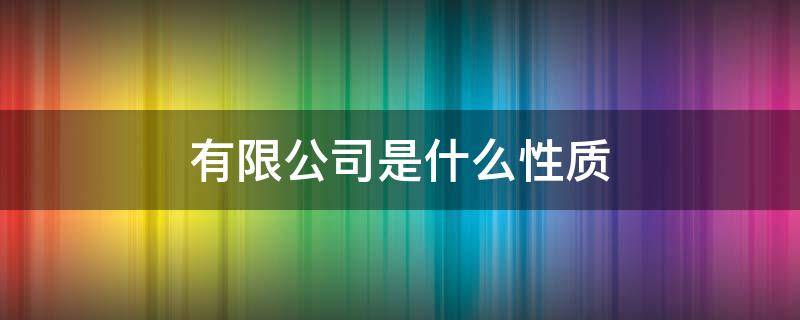 有限公司是什么性质